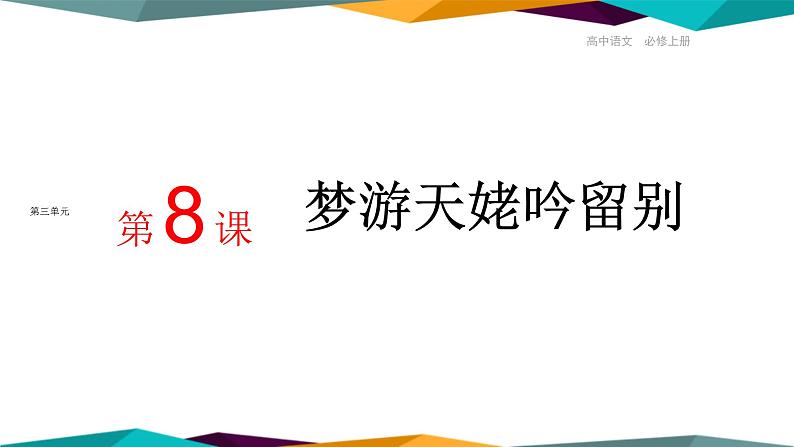 高中语文 必修上册

第三单元

第8课 梦游天姥吟留别